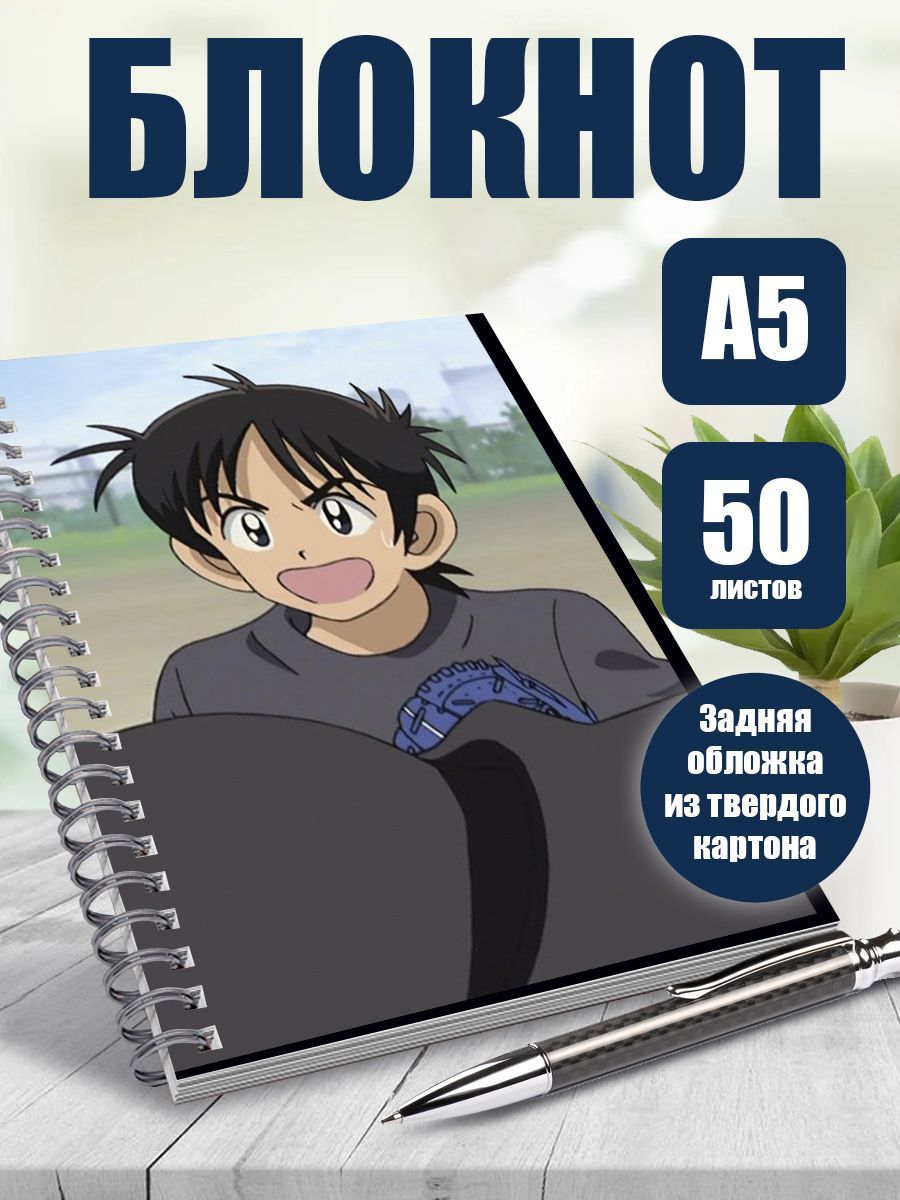 БЛОКНОТ

А5

50
листов

Задняя обложка из твердого картона